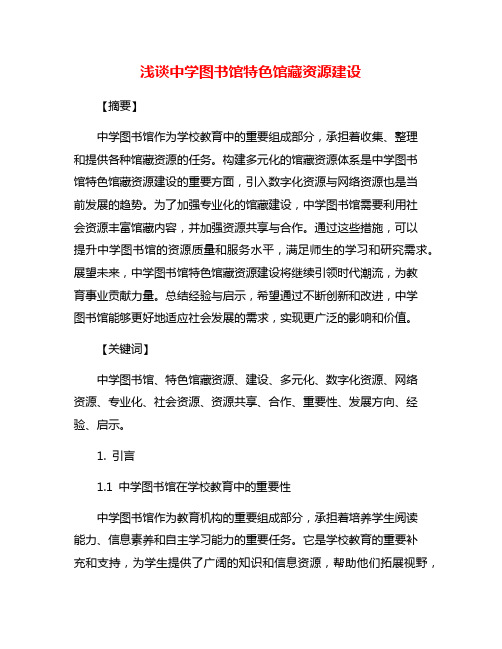 浅谈中学图书馆特色馆藏资源建设

【摘要】

中学图书馆作为学校教育中的重要组成部分，承担着收集、整理和提供各种馆藏资源的任务。构建多元化的馆藏资源体系是中学图书馆特色馆藏资源建设的重要方面，引入数字化资源与网络资源也是当前发展的趋势。为了加强专业化的馆藏建设，中学图书馆需要利用社会资源丰富馆藏内容，并加强资源共享与合作。通过这些措施，可以提升中学图书馆的资源质量和服务水平，满足师生的学习和研究需求。展望未来，中学图书馆特色馆藏资源建设将继续引领时代潮流，为教育事业贡献力量。总结经验与启示，希望通过不断创新和改进，中学图书馆能够更好地适应社会发展的需求，实现更广泛的影响和价值。

【关键词】

中学图书馆、特色馆藏资源、建设、多元化、数字化资源、网络资源、专业化、社会资源、资源共享、合作、重要性、发展方向、经验、启示。

1. 引言

1.1 中学图书馆在学校教育中的重要性

中学图书馆作为教育机构的重要组成部分，承担着培养学生阅读能力、信息素养和自主学习能力的重要任务。它是学校教育的重要补充和支持，为学生提供了广阔的知识和信息资源，帮助他们拓展视野，